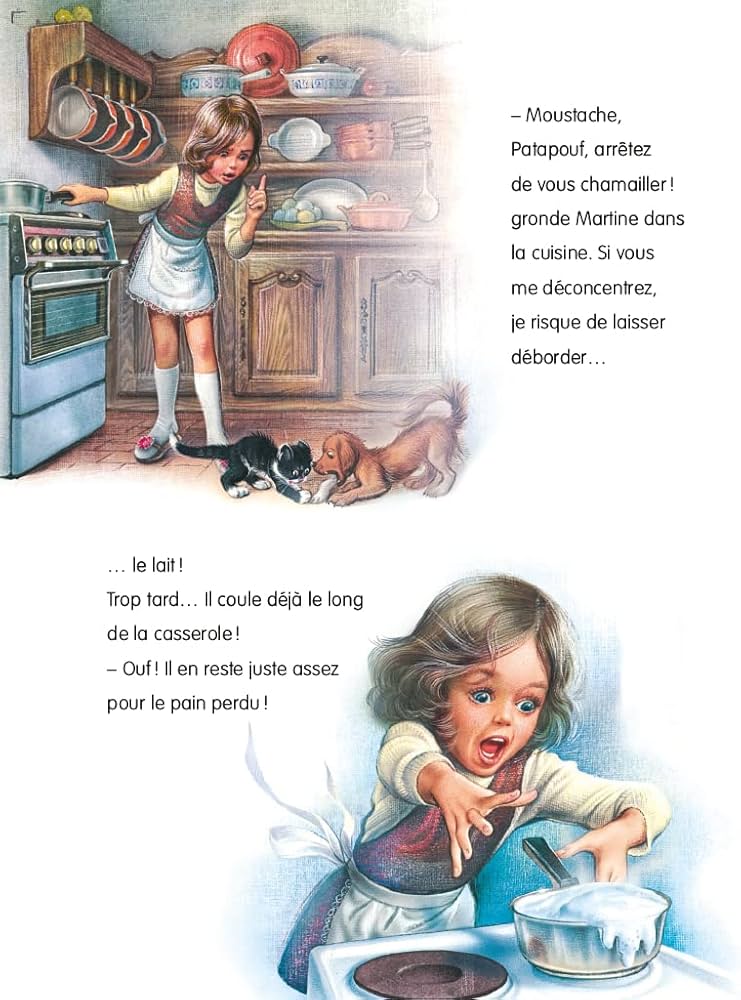 – Moustache, Patapouf, arrêtez de vous chamailler ! gronde Martine dans la cuisine. Si vous me déconcentrez, je risque de laisser déborder…

… le lait !
Trop tard… Il coule déjà le long de la casserole !
– Ouf ! Il en reste juste assez pour le pain perdu !